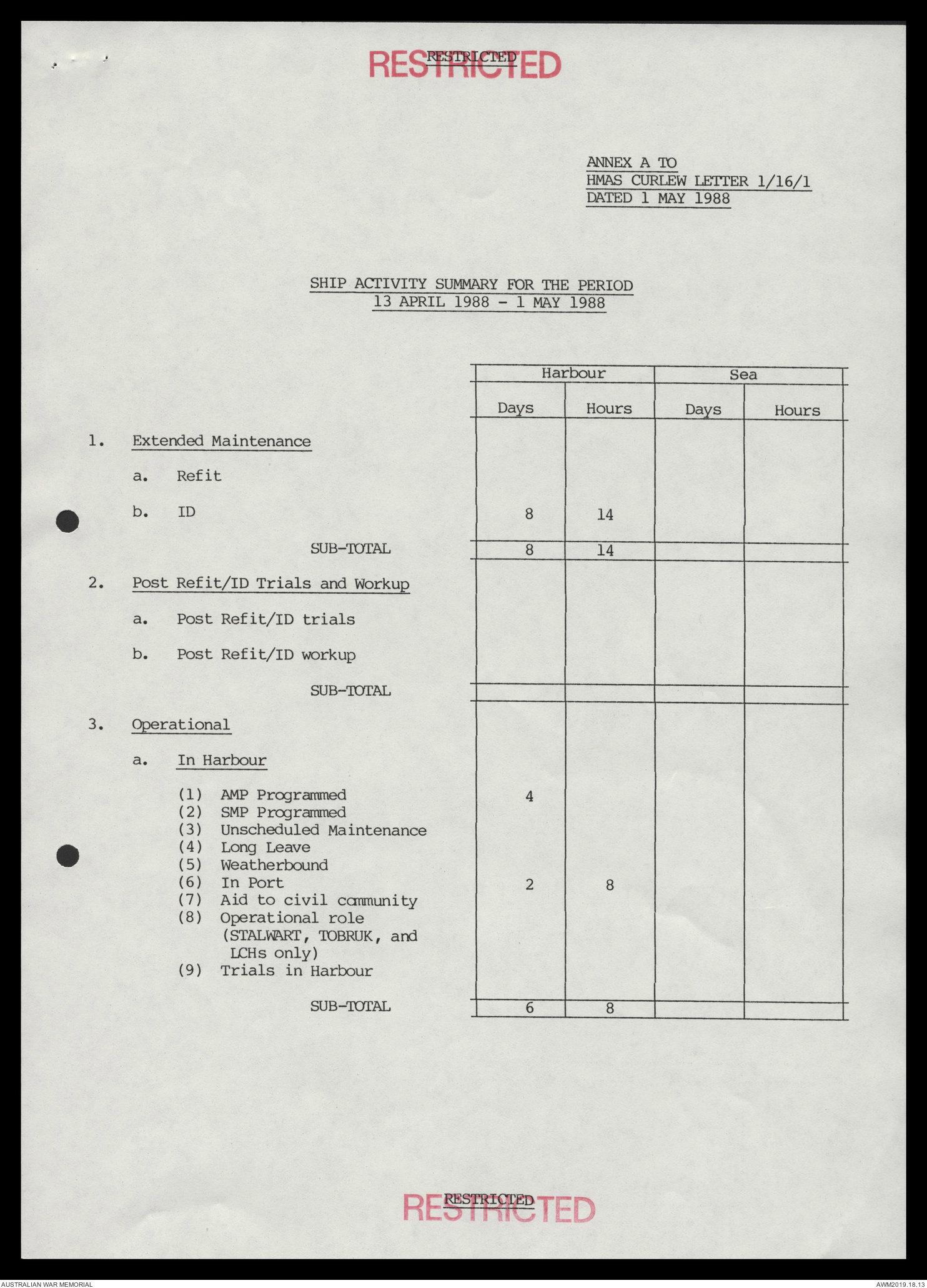 RESTRICTED
RESTRICTED

ANNEX A TO
HMAS CURLEW LETTER 1/16/1
DATED 1 MAY 1988

SHIP ACTIVITY SUMMARY FOR THE PERIOD
13 APRIL 1988 - 1 MAY 1988

| | Harbour Days | Harbour Hours | Sea Days | Sea Hours |
|---|---|---|---|---|
| 1. Extended Maintenance | | | | |
| a. Refit | | | | |
| b. ID | 8 | 14 | | |
| SUB-TOTAL | 8 | 14 | | |
| 2. Post Refit/ID Trials and Workup | | | | |
| a. Post Refit/ID trials | | | | |
| b. Post Refit/ID workup | | | | |
| SUB-TOTAL | | | | |
| 3. Operational | | | | |
| a. In Harbour | | | | |
| (1) AMP Programmed | 4 | | | |
| (2) SMP Programmed | | | | |
| (3) Unscheduled Maintenance | | | | |
| (4) Long Leave | | | | |
| (5) Weatherbound | | | | |
| (6) In Port | 2 | 8 | | |
| (7) Aid to civil community | | | | |
| (8) Operational role (STALWART, TOBRUK, and LCHs only) | | | | |
| (9) Trials in Harbour | | | | |
| SUB-TOTAL | 6 | 8 | | |

RESTRICTED
RESTRICTED

AUSTRALIAN WAR MEMORIAL
AWM2019.18.13